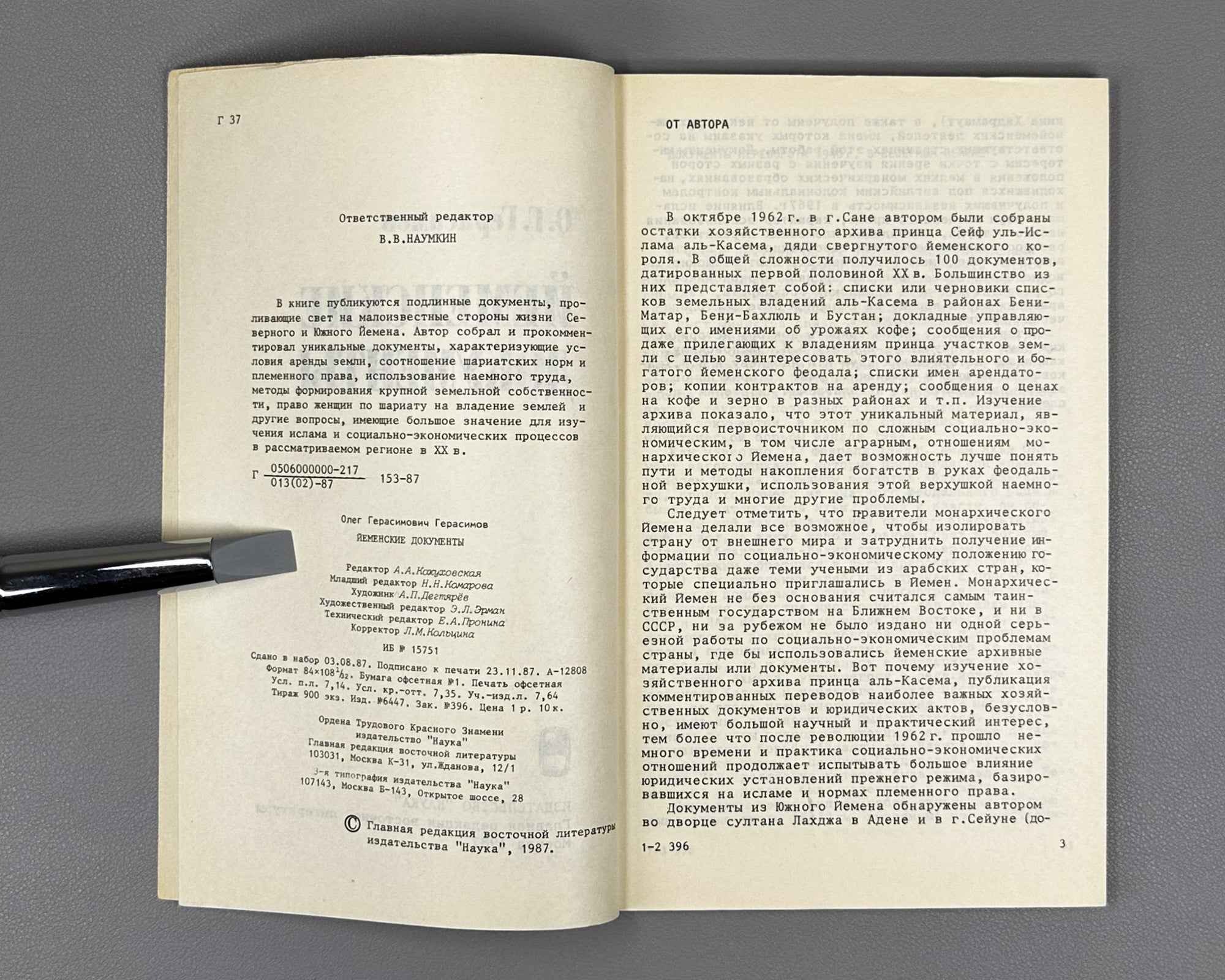 Г 37

Ответственный редактор
В.В.НАУМКИН

В книге публикуются подлинные документы, проливающие свет на малоизвестные стороны жизни Северного и Южного Йемена. Автор собрал и прокомментировал уникальные документы, характеризующие условия аренды земли, соотношение шариатских норм и племенного права, использование наемного труда, методы формирования крупной земельной собственности, право женщин по шариату на владение землей и другие вопросы, имеющие большое значение для изучения ислама и социально-экономических процессов в рассматриваемом регионе в XX в.

Г $\frac{0506000000-217}{013(02)-87}$ 153-87

Олег Герасимович Герасимов
ЙЕМЕНСКИЕ ДОКУМЕНТЫ

Редактор А.А.Кожуховская
Младший редактор Н.Н.Комарова
Художник А.П.Дегтярёв
Художественный редактор Э.Л.Эрман
Технический редактор Е.А.Пронина
Корректор Л.М.Кольцина

ИБ № 15751

Сдано в набор 03.08.87. Подписано к печати 23.11.87. А-12808
Формат 84×108$^1/_{32}$. Бумага офсетная №1. Печать офсетная
Усл. п.л. 7,14. Усл. кр.-отт. 7,35. Уч.-изд.л. 7,64
Тираж 900 экз. Изд. №6447. Зак. №396. Цена 1 р. 10 к.

Ордена Трудового Красного Знамени
издательство "Наука"
Главная редакция восточной литературы
103031, Москва К-31, ул.Жданова, 12/1
3-я типография издательства "Наука"
107143, Москва Б-143, Открытое шоссе, 28

© Главная редакция восточной литературы издательства "Наука", 1987.

ОТ АВТОРА

В октябре 1962 г. в г.Сане автором были собраны остатки хозяйственного архива принца Сейф уль-Ислама аль-Касема, дяди свергнутого йеменского короля. В общей сложности получилось 100 документов, датированных первой половиной XX в. Большинство из них представляет собой: списки или черновики списков земельных владений аль-Касема в районах Бени-Матар, Бени-Бахлюль и Бустан; докладные управляющих его имениями об урожаях кофе; сообщения о продаже прилегающих к владениям принца участков земли с целью заинтересовать этого влиятельного и богатого йеменского феодала; списки имен арендаторов; копии контрактов на аренду; сообщения о ценах на кофе и зерно в разных районах и т.п. Изучение архива показало, что этот уникальный материал, являющийся первоисточником по сложным социально-экономическим, в том числе аграрным, отношениям монархического Йемена, дает возможность лучше понять пути и методы накопления богатств в руках феодальной верхушки, использования этой верхушкой наемного труда и многие другие проблемы.

Следует отметить, что правители монархического Йемена делали все возможное, чтобы изолировать страну от внешнего мира и затруднить получение информации по социально-экономическому положению государства даже теми учеными из арабских стран, которые специально приглашались в Йемен. Монархический Йемен не без основания считался самым таинственным государством на Ближнем Востоке, и ни в СССР, ни за рубежом не было издано ни одной серьезной работы по социально-экономическим проблемам страны, где бы использовались йеменские архивные материалы или документы. Вот почему изучение хозяйственного архива принца аль-Касема, публикация комментированных переводов наиболее важных хозяйственных документов и юридических актов, безусловно, имеют большой научный и практический интерес, тем более что после революции 1962 г. прошло немного времени и практика социально-экономических отношений продолжает испытывать большое влияние юридических установлений прежнего режима, базировавшихся на исламе и нормах племенного права.

Документы из Южного Йемена обнаружены автором во дворце султана Лахджа в Адене и в г.Сейуне (до-

1-2 396 3